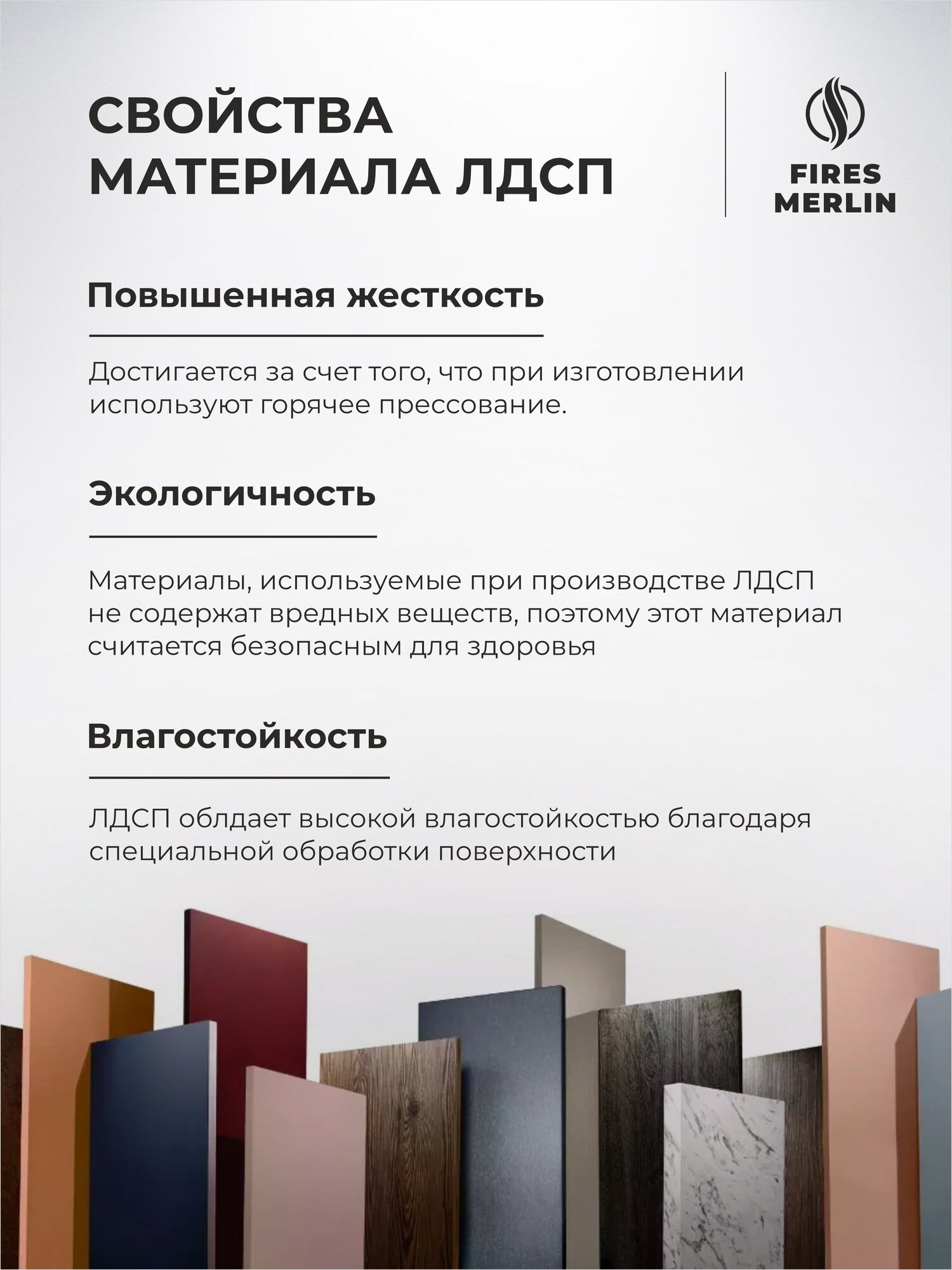 СВОЙСТВА МАТЕРИАЛА ЛДСП

FIRES MERLIN

Повышенная жесткость

Достигается за счет того, что при изготовлении используют горячее прессование.

Экологичность

Материалы, используемые при производстве ЛДСП не содержат вредных веществ, поэтому этот материал считается безопасным для здоровья

Влагостойкость

ЛДСП облдает высокой влагостойкостью благодаря специальной обработки поверхности